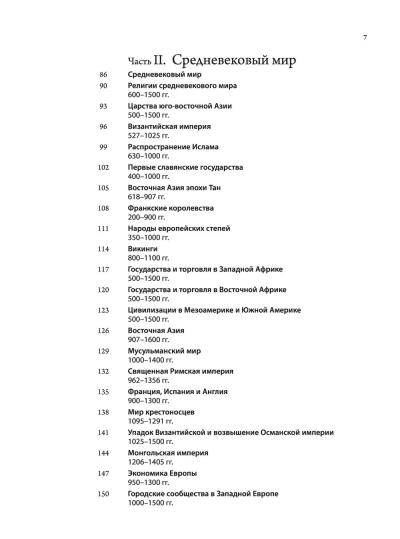 7

Часть II. Средневековый мир

86 Средневековый мир

90 Религии средневекового мира
600–1500 гг.

93 Царства юго-восточной Азии
500–1500 гг.

96 Византийская империя
527–1025 гг.

99 Распространение Ислама
630–1000 гг.

102 Первые славянские государства
400–1000 гг.

105 Восточная Азия эпохи Тан
618–907 гг.

108 Франкские королевства
200–900 гг.

111 Народы европейских степей
350–1000 гг.

114 Викинги
800–1100 гг.

117 Государства и торговля в Западной Африке
500–1500 гг.

120 Государства и торговля в Восточной Африке
500–1500 гг.

123 Цивилизации в Мезоамерике и Южной Америке
500–1500 гг.

126 Восточная Азия
907–1600 гг.

129 Мусульманский мир
1000–1400 гг.

132 Священная Римская империя
962–1356 гг.

135 Франция, Испания и Англия
900–1300 гг.

138 Мир крестоносцев
1095–1291 гг.

141 Упадок Византийской и возвышение Османской империи
1025–1500 гг.

144 Монгольская империя
1206–1405 гг.

147 Экономика Европы
950–1300 гг.

150 Городские сообщества в Западной Европе
1000–1500 гг.